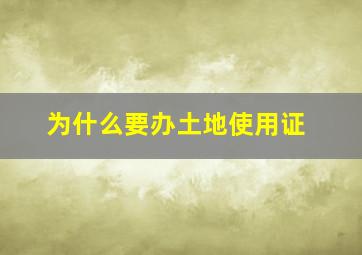 为什么要办土地使用证